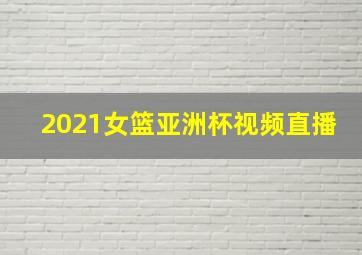 2021女篮亚洲杯视频直播